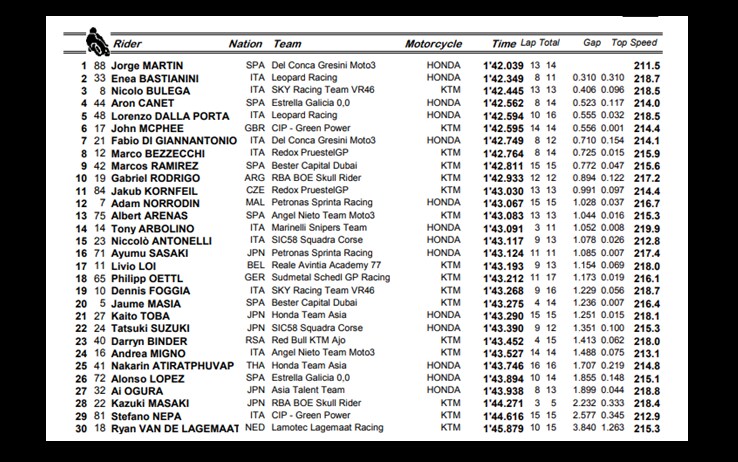 | | | Rider | Nation | Team | Motorcycle | Time | Lap | Total | Gap | | Top Speed |
|---|---|---|---|---|---|---|---|---|---|---|---|
| 1 | 88 | Jorge MARTIN | SPA | Del Conca Gresini Moto3 | HONDA | 1'42.039 | 13 | 14 | | | 211.5 |
| 2 | 33 | Enea BASTIANINI | ITA | Leopard Racing | HONDA | 1'42.349 | 8 | 11 | 0.310 | 0.310 | 218.7 |
| 3 | 8 | Nicolo BULEGA | ITA | SKY Racing Team VR46 | KTM | 1'42.445 | 13 | 13 | 0.406 | 0.096 | 218.5 |
| 4 | 44 | Aron CANET | SPA | Estrella Galicia 0,0 | HONDA | 1'42.562 | 8 | 14 | 0.523 | 0.117 | 214.0 |
| 5 | 48 | Lorenzo DALLA PORTA | ITA | Leopard Racing | HONDA | 1'42.594 | 10 | 16 | 0.555 | 0.032 | 218.5 |
| 6 | 17 | John MCPHEE | GBR | CIP - Green Power | KTM | 1'42.595 | 14 | 14 | 0.556 | 0.001 | 214.4 |
| 7 | 21 | Fabio DI GIANNANTONIO | ITA | Del Conca Gresini Moto3 | HONDA | 1'42.749 | 8 | 12 | 0.710 | 0.154 | 214.1 |
| 8 | 12 | Marco BEZZECCHI | ITA | Redox PruestelGP | KTM | 1'42.764 | 8 | 14 | 0.725 | 0.015 | 215.9 |
| 9 | 42 | Marcos RAMIREZ | SPA | Bester Capital Dubai | KTM | 1'42.811 | 15 | 15 | 0.772 | 0.047 | 215.6 |
| 10 | 19 | Gabriel RODRIGO | ARG | RBA BOE Skull Rider | KTM | 1'42.933 | 12 | 12 | 0.894 | 0.122 | 217.2 |
| 11 | 84 | Jakub KORNFEIL | CZE | Redox PruestelGP | KTM | 1'43.030 | 13 | 13 | 0.991 | 0.097 | 214.4 |
| 12 | 7 | Adam NORRODIN | MAL | Petronas Sprinta Racing | HONDA | 1'43.067 | 15 | 15 | 1.028 | 0.037 | 216.7 |
| 13 | 75 | Albert ARENAS | SPA | Angel Nieto Team Moto3 | KTM | 1'43.083 | 13 | 13 | 1.044 | 0.016 | 215.3 |
| 14 | 14 | Tony ARBOLINO | ITA | Marinelli Snipers Team | HONDA | 1'43.091 | 3 | 11 | 1.052 | 0.008 | 219.9 |
| 15 | 23 | Niccolò ANTONELLI | ITA | SIC58 Squadra Corse | HONDA | 1'43.117 | 9 | 13 | 1.078 | 0.026 | 212.8 |
| 16 | 71 | Ayumu SASAKI | JPN | Petronas Sprinta Racing | HONDA | 1'43.124 | 11 | 11 | 1.085 | 0.007 | 217.4 |
| 17 | 11 | Livio LOI | BEL | Reale Avintia Academy 77 | KTM | 1'43.193 | 9 | 13 | 1.154 | 0.069 | 218.0 |
| 18 | 65 | Philipp OETTL | GER | Sudmetal Schedl GP Racing | KTM | 1'43.212 | 11 | 17 | 1.173 | 0.019 | 216.1 |
| 19 | 10 | Dennis FOGGIA | ITA | SKY Racing Team VR46 | KTM | 1'43.268 | 9 | 16 | 1.229 | 0.056 | 218.7 |
| 20 | 5 | Jaume MASIA | SPA | Bester Capital Dubai | KTM | 1'43.275 | 4 | 14 | 1.236 | 0.007 | 216.4 |
| 21 | 27 | Kaito TOBA | JPN | Honda Team Asia | HONDA | 1'43.290 | 15 | 15 | 1.251 | 0.015 | 218.1 |
| 22 | 24 | Tatsuki SUZUKI | JPN | SIC58 Squadra Corse | HONDA | 1'43.390 | 9 | 12 | 1.351 | 0.100 | 215.3 |
| 23 | 40 | Darryn BINDER | RSA | Red Bull KTM Ajo | KTM | 1'43.452 | 4 | 15 | 1.413 | 0.062 | 218.0 |
| 24 | 16 | Andrea MIGNO | ITA | Angel Nieto Team Moto3 | KTM | 1'43.527 | 14 | 14 | 1.488 | 0.075 | 213.1 |
| 25 | 41 | Nakarin ATIRATPHUVAP | THA | Honda Team Asia | HONDA | 1'43.746 | 16 | 16 | 1.707 | 0.219 | 214.8 |
| 26 | 72 | Alonso LOPEZ | SPA | Estrella Galicia 0,0 | HONDA | 1'43.894 | 10 | 14 | 1.855 | 0.148 | 215.1 |
| 27 | 32 | Ai OGURA | JPN | Asia Talent Team | HONDA | 1'43.938 | 8 | 13 | 1.899 | 0.044 | 218.8 |
| 28 | 22 | Kazuki MASAKI | JPN | RBA BOE Skull Rider | KTM | 1'44.271 | 3 | 5 | 2.232 | 0.333 | 218.4 |
| 29 | 81 | Stefano NEPA | ITA | CIP - Green Power | KTM | 1'44.616 | 15 | 15 | 2.577 | 0.345 | 212.9 |
| 30 | 18 | Ryan VAN DE LAGEMAAT | NED | Lamotec Lagemaat Racing | KTM | 1'45.879 | 10 | 15 | 3.840 | 1.263 | 215.3 |